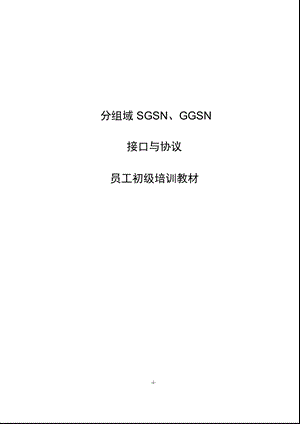 分组域 SGSN、GGSN

接口与协议

员工初级培训教材